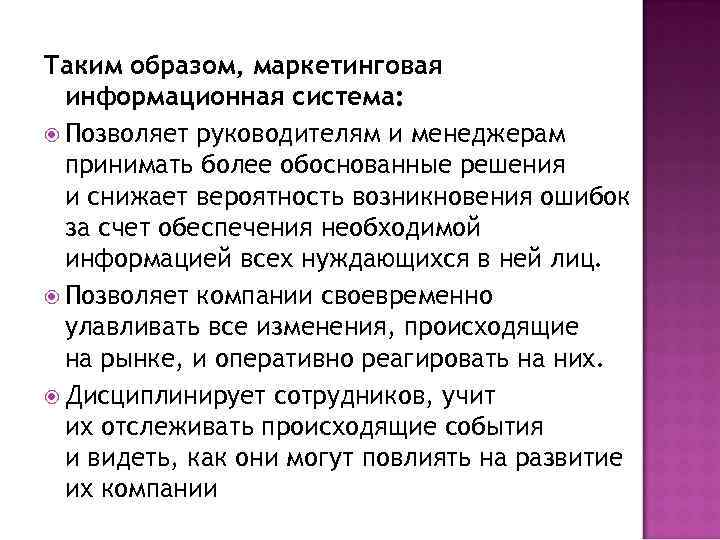 Таким образом, маркетинговая информационная система:

Позволяет руководителям и менеджерам принимать более обоснованные решения и снижает вероятность возникновения ошибок за счет обеспечения необходимой информацией всех нуждающихся в ней лиц.

Позволяет компании своевременно улавливать все изменения, происходящие на рынке, и оперативно реагировать на них.

Дисциплинирует сотрудников, учит их отслеживать происходящие события и видеть, как они могут повлиять на развитие их компании